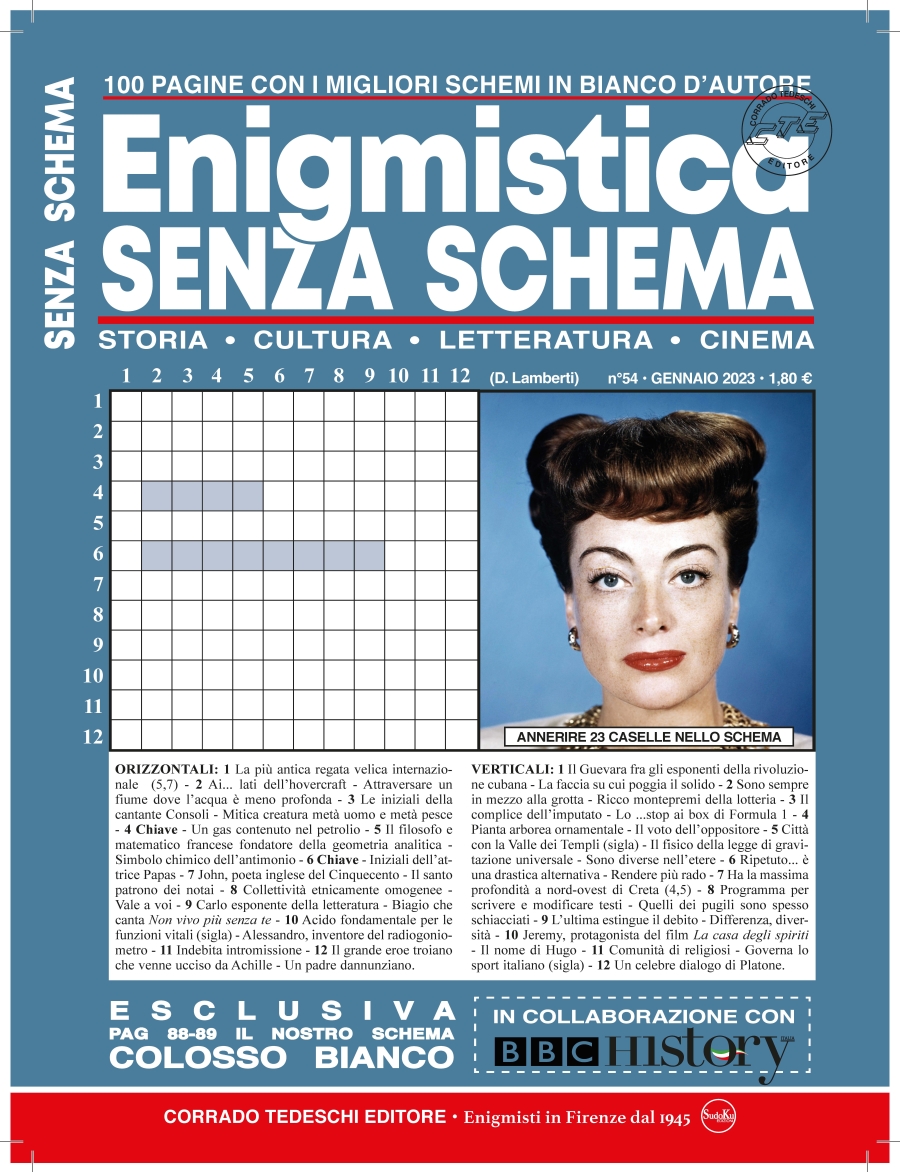 SENZA SCHEMA

100 PAGINE CON I MIGLIORI SCHEMI IN BIANCO D'AUTORE

CORRADO TEDESCHI EDITORE

Enigmistica SENZA SCHEMA

STORIA • CULTURA • LETTERATURA • CINEMA

1 2 3 4 5 6 7 8 9 10 11 12 (D. Lamberti) n°54 • GENNAIO 2023 • 1,80 €

1
2
3
4
5
6
7
8
9
10
11
12

ANNERIRE 23 CASELLE NELLO SCHEMA

ORIZZONTALI: 1 La più antica regata velica internazionale (5,7) - 2 Ai... lati dell'hovercraft - Attraversare un fiume dove l'acqua è meno profonda - 3 Le iniziali della cantante Consoli - Mitica creatura metà uomo e metà pesce - 4 Chiave - Un gas contenuto nel petrolio - 5 Il filosofo e matematico francese fondatore della geometria analitica - Simbolo chimico dell'antimonio - 6 Chiave - Iniziali dell'attrice Papas - 7 John, poeta inglese del Cinquecento - Il santo patrono dei notai - 8 Collettività etnicamente omogenee - Vale a voi - 9 Carlo esponente della letteratura - Biagio che canta Non vivo più senza te - 10 Acido fondamentale per le funzioni vitali (sigla) - Alessandro, inventore del radiogoniometro - 11 Indebita intromissione - 12 Il grande eroe troiano che venne ucciso da Achille - Un padre dannunziano.

VERTICALI: 1 Il Guevara fra gli esponenti della rivoluzione cubana - La faccia su cui poggia il solido - 2 Sono sempre in mezzo alla grotta - Ricco montepremi della lotteria - 3 Il complice dell'imputato - Lo ...stop ai box di Formula 1 - 4 Pianta arborea ornamentale - Il voto dell'oppositore - 5 Città con la Valle dei Templi (sigla) - Il fisico della legge di gravitazione universale - Sono diverse nell'etere - 6 Ripetuto... è una drastica alternativa - Rendere più rado - 7 Ha la massima profondità a nord-ovest di Creta (4,5) - 8 Programma per scrivere e modificare testi - Quelli dei pugili sono spesso schiacciati - 9 L'ultima estingue il debito - Differenza, diversità - 10 Jeremy, protagonista del film La casa degli spiriti - Il nome di Hugo - 11 Comunità di religiosi - Governa lo sport italiano (sigla) - 12 Un celebre dialogo di Platone.

ESCLUSIVA
PAG 88-89 IL NOSTRO SCHEMA
COLOSSO BIANCO

IN COLLABORAZIONE CON
BBC HISTORY ITALIA

CORRADO TEDESCHI EDITORE • Enigmisti in Firenze dal 1945 SudoKu